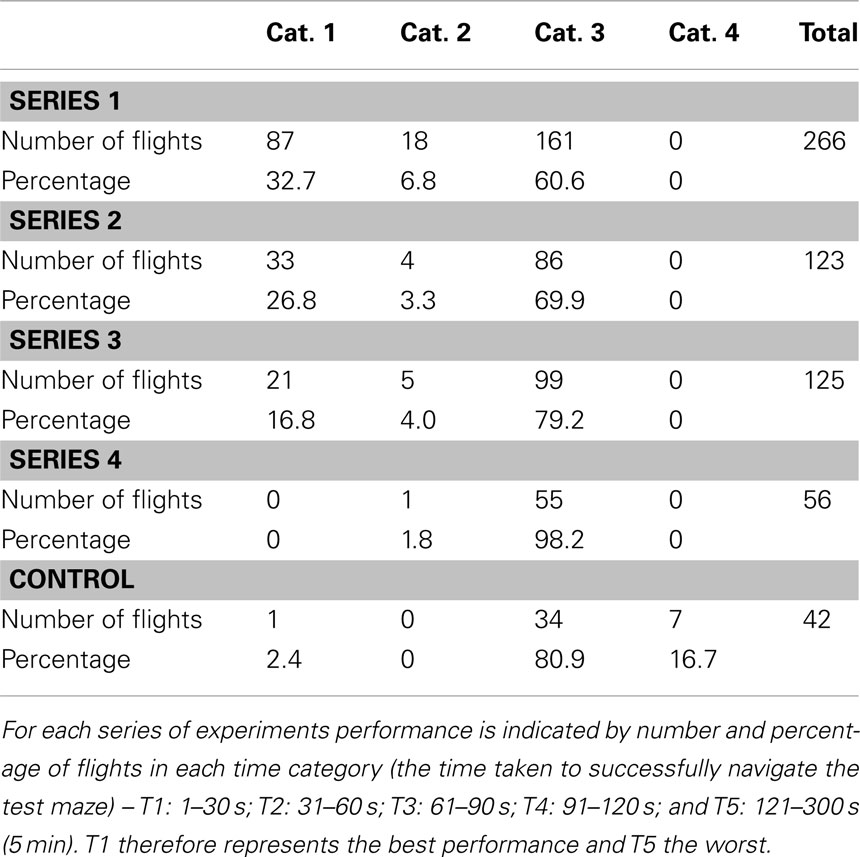 | | Cat. 1 | Cat. 2 | Cat. 3 | Cat. 4 | Total |
|---|---|---|---|---|---|
| **SERIES 1** | | | | | |
| Number of flights | 87 | 18 | 161 | 0 | 266 |
| Percentage | 32.7 | 6.8 | 60.6 | 0 | |
| **SERIES 2** | | | | | |
| Number of flights | 33 | 4 | 86 | 0 | 123 |
| Percentage | 26.8 | 3.3 | 69.9 | 0 | |
| **SERIES 3** | | | | | |
| Number of flights | 21 | 5 | 99 | 0 | 125 |
| Percentage | 16.8 | 4.0 | 79.2 | 0 | |
| **SERIES 4** | | | | | |
| Number of flights | 0 | 1 | 55 | 0 | 56 |
| Percentage | 0 | 1.8 | 98.2 | 0 | |
| **CONTROL** | | | | | |
| Number of flights | 1 | 0 | 34 | 7 | 42 |
| Percentage | 2.4 | 0 | 80.9 | 16.7 | |

For each series of experiments performance is indicated by number and percentage of flights in each time category (the time taken to successfully navigate the test maze) – T1: 1–30 s; T2: 31–60 s; T3: 61–90 s; T4: 91–120 s; and T5: 121–300 s (5 min). T1 therefore represents the best performance and T5 the worst.